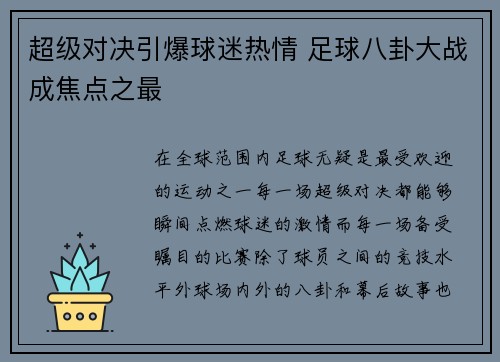 超级对决引爆球迷热情 足球八卦大战成焦点之最

在全球范围内足球无疑是最受欢迎的运动之一每一场超级对决都能够瞬间点燃球迷的激情而每一场备受瞩目的比赛除了球员之间的竞技水平外球场内外的八卦和幕后故事也